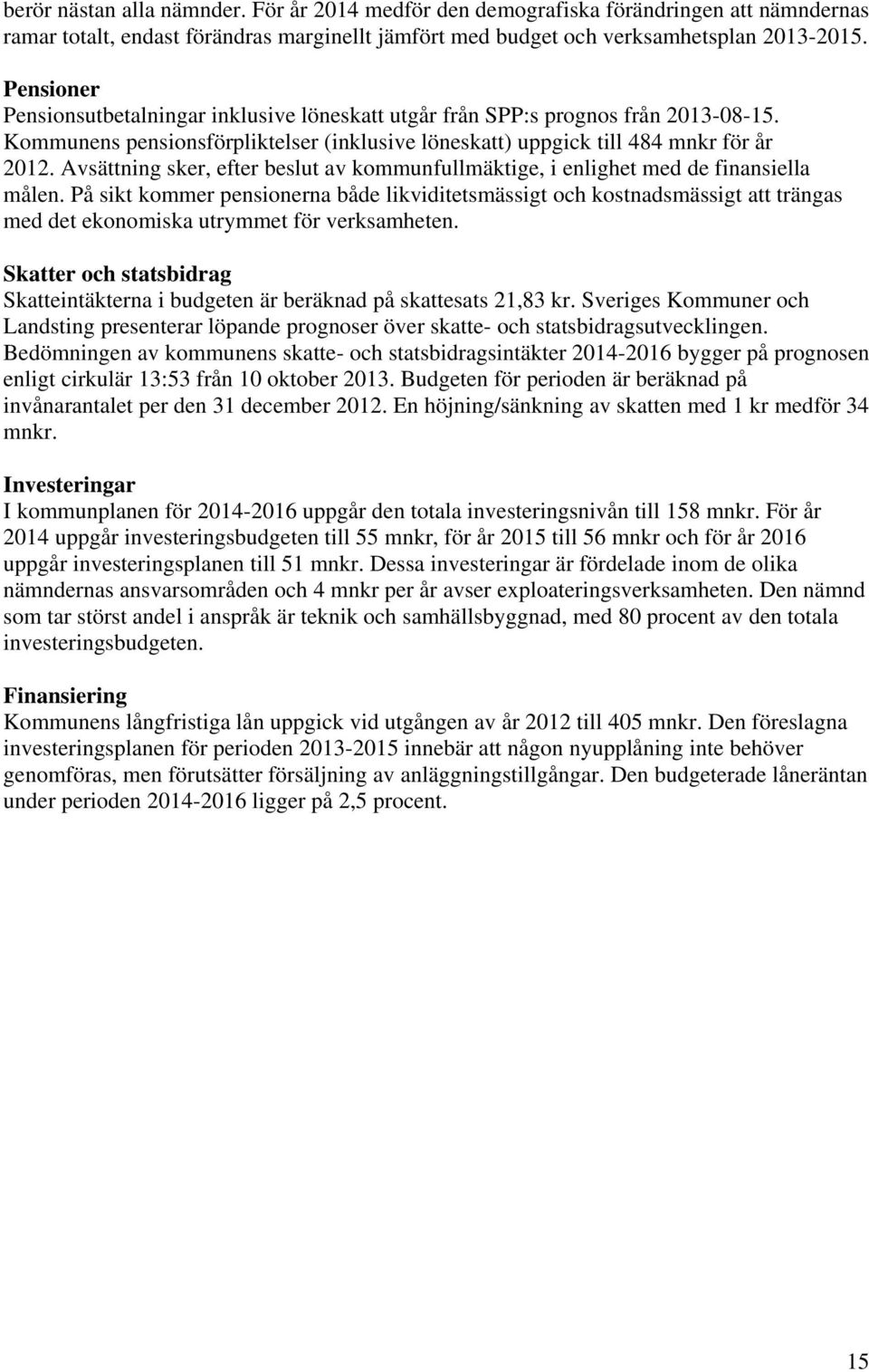 berör nästan alla nämnder. För år 2014 medför den demografiska förändringen att nämndernas ramar totalt, endast förändras marginellt jämfört med budget och verksamhetsplan 2013-2015.

Pensioner
Pensionsutbetalningar inklusive löneskatt utgår från SPP:s prognos från 2013-08-15. Kommunens pensionsförpliktelser (inklusive löneskatt) uppgick till 484 mnkr för år 2012. Avsättning sker, efter beslut av kommunfullmäktige, i enlighet med de finansiella målen. På sikt kommer pensionerna både likviditetsmässigt och kostnadsmässigt att trängas med det ekonomiska utrymmet för verksamheten.

Skatter och statsbidrag
Skatteintäkterna i budgeten är beräknad på skattesats 21,83 kr. Sveriges Kommuner och Landsting presenterar löpande prognoser över skatte- och statsbidragsutvecklingen. Bedömningen av kommunens skatte- och statsbidragsintäkter 2014-2016 bygger på prognosen enligt cirkulär 13:53 från 10 oktober 2013. Budgeten för perioden är beräknad på invånarantalet per den 31 december 2012. En höjning/sänkning av skatten med 1 kr medför 34 mnkr.

Investeringar
I kommunplanen för 2014-2016 uppgår den totala investeringsnivån till 158 mnkr. För år 2014 uppgår investeringsbudgeten till 55 mnkr, för år 2015 till 56 mnkr och för år 2016 uppgår investeringsplanen till 51 mnkr. Dessa investeringar är fördelade inom de olika nämndernas ansvarsområden och 4 mnkr per år avser exploateringsverksamheten. Den nämnd som tar störst andel i anspråk är teknik och samhällsbyggnad, med 80 procent av den totala investeringsbudgeten.

Finansiering
Kommunens långfristiga lån uppgick vid utgången av år 2012 till 405 mnkr. Den föreslagna investeringsplanen för perioden 2013-2015 innebär att någon nyupplåning inte behöver genomföras, men förutsätter försäljning av anläggningstillgångar. Den budgeterade låneräntan under perioden 2014-2016 ligger på 2,5 procent.

15